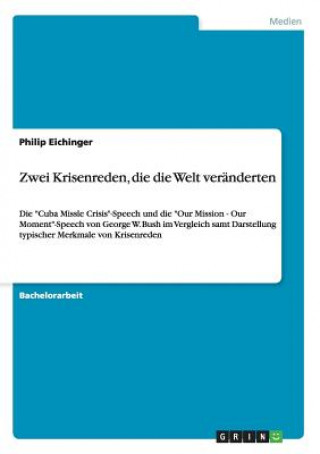 Medien

Philip Eichinger

Zwei Krisenreden, die die Welt veränderten

Die "Cuba Missle Crisis"-Speech und die "Our Mission - Our Moment"-Speech von George W. Bush im Vergleich samt Darstellung typischer Merkmale von Krisenreden

Bachelorarbeit

GRIN